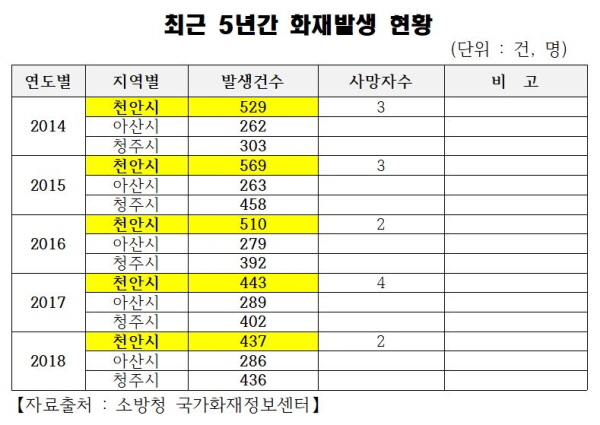 최근 5년간 화재발생 현황

(단위 : 건, 명)

| 연도별 | 지역별 | 발생건수 | 사망자수 | 비 고 |
|---|---|---|---|---|
| 2014 | 천안시 | 529 | 3 | |
| | 아산시 | 262 | | |
| | 청주시 | 303 | | |
| 2015 | 천안시 | 569 | 3 | |
| | 아산시 | 263 | | |
| | 청주시 | 458 | | |
| 2016 | 천안시 | 510 | 2 | |
| | 아산시 | 279 | | |
| | 청주시 | 392 | | |
| 2017 | 천안시 | 443 | 4 | |
| | 아산시 | 289 | | |
| | 청주시 | 402 | | |
| 2018 | 천안시 | 437 | 2 | |
| | 아산시 | 286 | | |
| | 청주시 | 436 | | |

【자료출처 : 소방청 국가화재정보센터】